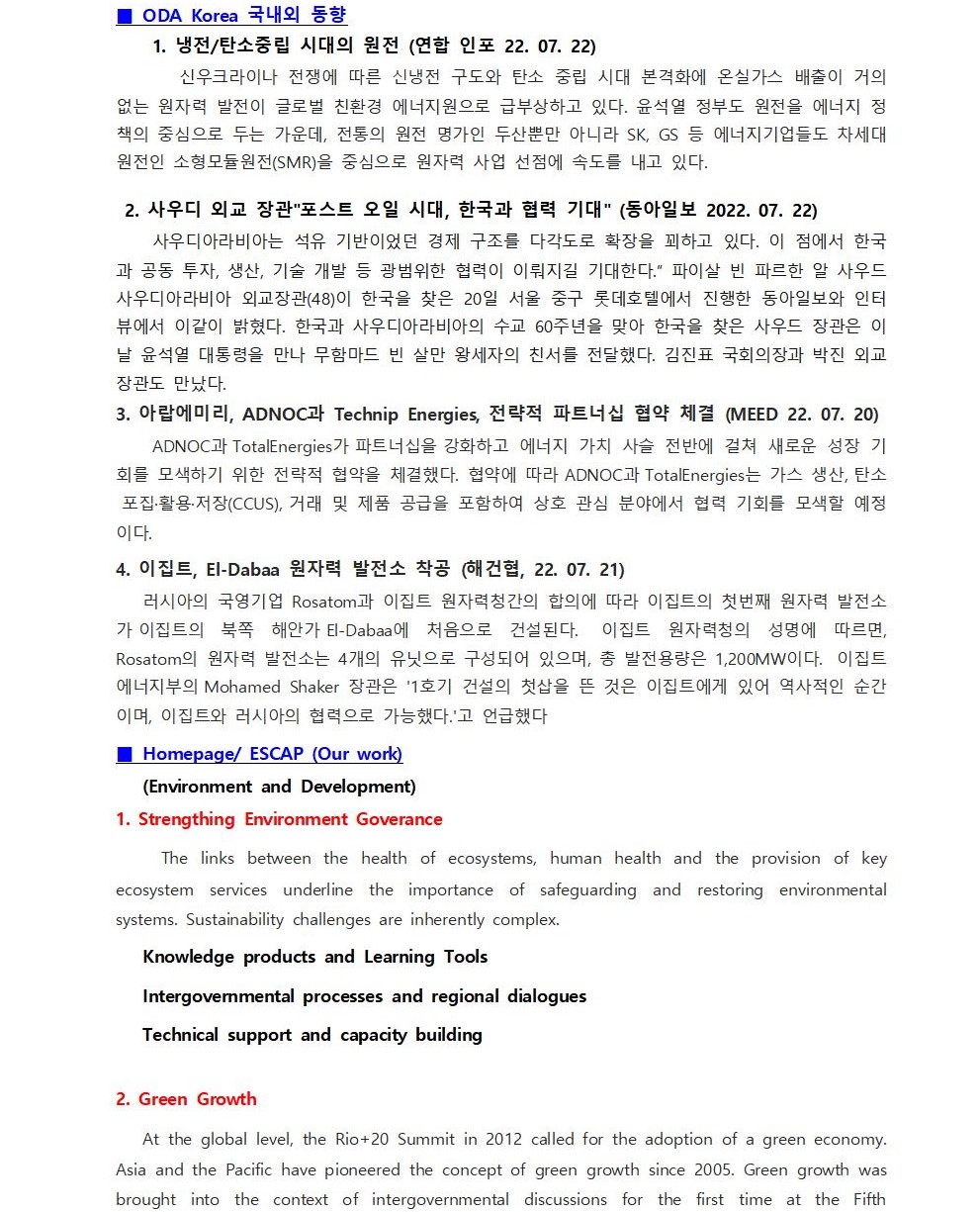 ■ ODA Korea 국내외 동향

1. 냉전/탄소중립 시대의 원전 (연합 인포 22. 07. 22)

신우크라이나 전쟁에 따른 신냉전 구도와 탄소 중립 시대 본격화에 온실가스 배출이 거의 없는 원자력 발전이 글로벌 친환경 에너지원으로 급부상하고 있다. 윤석열 정부도 원전을 에너지 정책의 중심으로 두는 가운데, 전통의 원전 명가인 두산뿐만 아니라 SK, GS 등 에너지기업들도 차세대 원전인 소형모듈원전(SMR)을 중심으로 원자력 사업 선점에 속도를 내고 있다.

2. 사우디 외교 장관"포스트 오일 시대, 한국과 협력 기대" (동아일보 2022. 07. 22)

사우디아라비아는 석유 기반이었던 경제 구조를 다각도로 확장을 꾀하고 있다. 이 점에서 한국과 공동 투자, 생산, 기술 개발 등 광범위한 협력이 이뤄지길 기대한다." 파이살 빈 파르한 알 사우드 사우디아라비아 외교장관(48)이 한국을 찾은 20일 서울 중구 롯데호텔에서 진행한 동아일보와 인터뷰에서 이같이 밝혔다. 한국과 사우디아라비아의 수교 60주년을 맞아 한국을 찾은 사우드 장관은 이날 윤석열 대통령을 만나 무함마드 빈 살만 왕세자의 친서를 전달했다. 김진표 국회의장과 박진 외교장관도 만났다.

3. 아랍에미리, ADNOC과 Technip Energies, 전략적 파트너십 협약 체결 (MEED 22. 07. 20)

ADNOC과 TotalEnergies가 파트너십을 강화하고 에너지 가치 사슬 전반에 걸쳐 새로운 성장 기회를 모색하기 위한 전략적 협약을 체결했다. 협약에 따라 ADNOC과 TotalEnergies는 가스 생산, 탄소 포집·활용·저장(CCUS), 거래 및 제품 공급을 포함하여 상호 관심 분야에서 협력 기회를 모색할 예정이다.

4. 이집트, El-Dabaa 원자력 발전소 착공 (해건협, 22. 07. 21)

러시아의 국영기업 Rosatom과 이집트 원자력청간의 합의에 따라 이집트의 첫번째 원자력 발전소가 이집트의 북쪽 해안가 El-Dabaa에 처음으로 건설된다. 이집트 원자력청의 성명에 따르면, Rosatom의 원자력 발전소는 4개의 유닛으로 구성되어 있으며, 총 발전용량은 1,200MW이다. 이집트 에너지부의 Mohamed Shaker 장관은 '1호기 건설의 첫삽을 뜬 것은 이집트에게 있어 역사적인 순간이며, 이집트와 러시아의 협력으로 가능했다.'고 언급했다

■ Homepage/ ESCAP (Our work)

(Environment and Development)

1. Strengthing Environment Goverance

The links between the health of ecosystems, human health and the provision of key ecosystem services underline the importance of safeguarding and restoring environmental systems. Sustainability challenges are inherently complex.

Knowledge products and Learning Tools

Intergovernmental processes and regional dialogues

Technical support and capacity building

2. Green Growth

At the global level, the Rio+20 Summit in 2012 called for the adoption of a green economy. Asia and the Pacific have pioneered the concept of green growth since 2005. Green growth was brought into the context of intergovernmental discussions for the first time at the Fifth